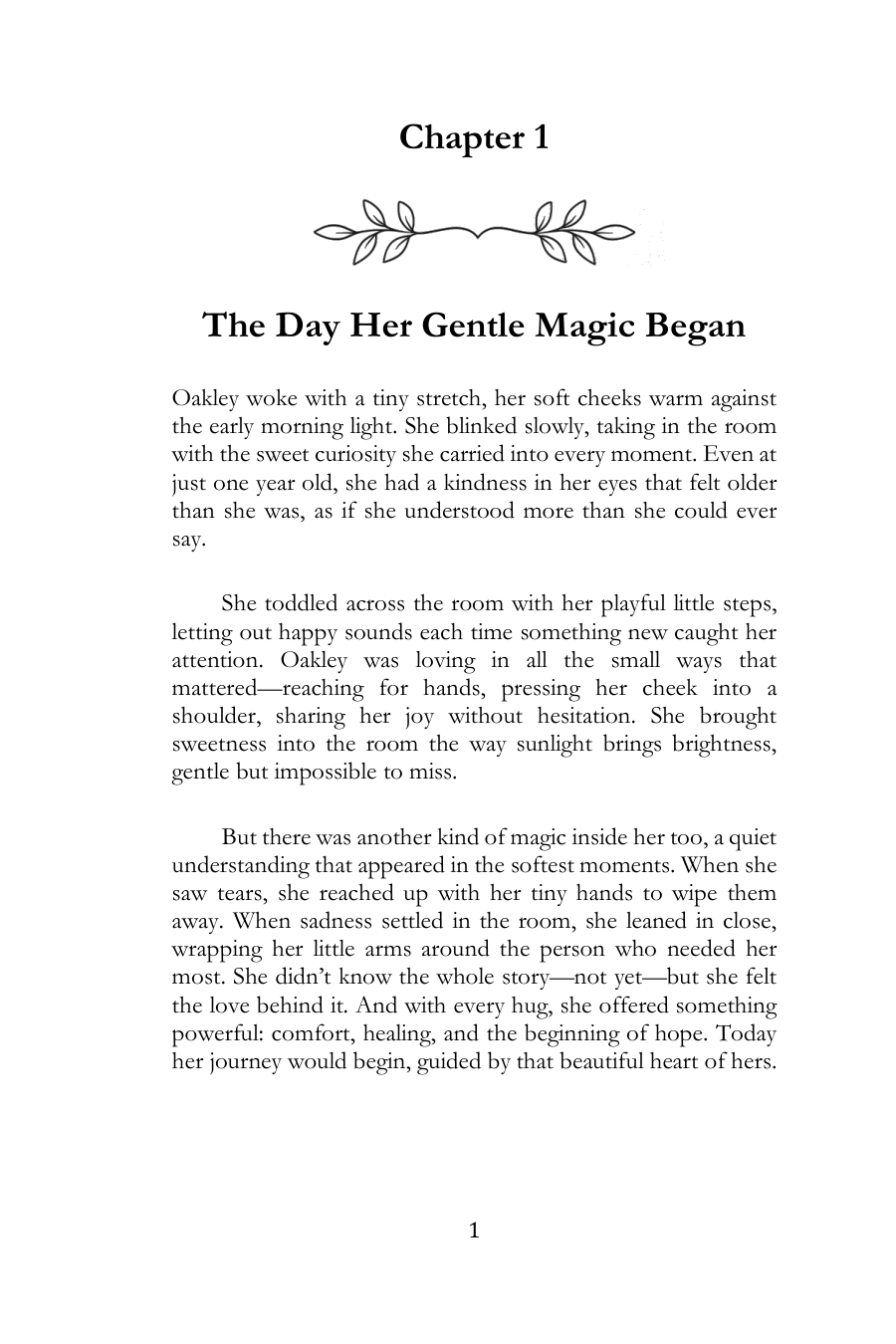 Chapter 1

The Day Her Gentle Magic Began

Oakley woke with a tiny stretch, her soft cheeks warm against the early morning light. She blinked slowly, taking in the room with the sweet curiosity she carried into every moment. Even at just one year old, she had a kindness in her eyes that felt older than she was, as if she understood more than she could ever say.

She toddled across the room with her playful little steps, letting out happy sounds each time something new caught her attention. Oakley was loving in all the small ways that mattered—reaching for hands, pressing her cheek into a shoulder, sharing her joy without hesitation. She brought sweetness into the room the way sunlight brings brightness, gentle but impossible to miss.

But there was another kind of magic inside her too, a quiet understanding that appeared in the softest moments. When she saw tears, she reached up with her tiny hands to wipe them away. When sadness settled in the room, she leaned in close, wrapping her little arms around the person who needed her most. She didn't know the whole story—not yet—but she felt the love behind it. And with every hug, she offered something powerful: comfort, healing, and the beginning of hope. Today her journey would begin, guided by that beautiful heart of hers.

1